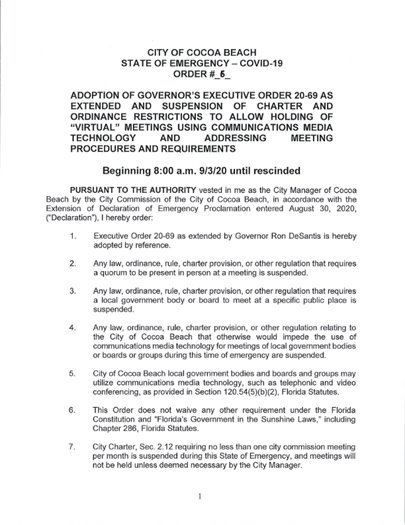 CITY OF COCOA BEACH
STATE OF EMERGENCY – COVID-19
ORDER #_6_

ADOPTION OF GOVERNOR'S EXECUTIVE ORDER 20-69 AS EXTENDED AND SUSPENSION OF CHARTER AND ORDINANCE RESTRICTIONS TO ALLOW HOLDING OF "VIRTUAL" MEETINGS USING COMMUNICATIONS MEDIA TECHNOLOGY AND ADDRESSING MEETING PROCEDURES AND REQUIREMENTS

Beginning 8:00 a.m. 9/3/20 until rescinded

PURSUANT TO THE AUTHORITY vested in me as the City Manager of Cocoa Beach by the City Commission of the City of Cocoa Beach, in accordance with the Extension of Declaration of Emergency Proclamation entered August 30, 2020, ("Declaration"), I hereby order:

1. Executive Order 20-69 as extended by Governor Ron DeSantis is hereby adopted by reference.

2. Any law, ordinance, rule, charter provision, or other regulation that requires a quorum to be present in person at a meeting is suspended.

3. Any law, ordinance, rule, charter provision, or other regulation that requires a local government body or board to meet at a specific public place is suspended.

4. Any law, ordinance, rule, charter provision, or other regulation relating to the City of Cocoa Beach that otherwise would impede the use of communications media technology for meetings of local government bodies or boards or groups during this time of emergency are suspended.

5. City of Cocoa Beach local government bodies and boards and groups may utilize communications media technology, such as telephonic and video conferencing, as provided in Section 120.54(5)(b)(2), Florida Statutes.

6. This Order does not waive any other requirement under the Florida Constitution and "Florida's Government in the Sunshine Laws," including Chapter 286, Florida Statutes.

7. City Charter, Sec. 2.12 requiring no less than one city commission meeting per month is suspended during this State of Emergency, and meetings will not be held unless deemed necessary by the City Manager.

1